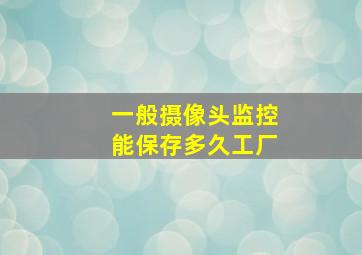 一般摄像头监控
能保存多久工厂